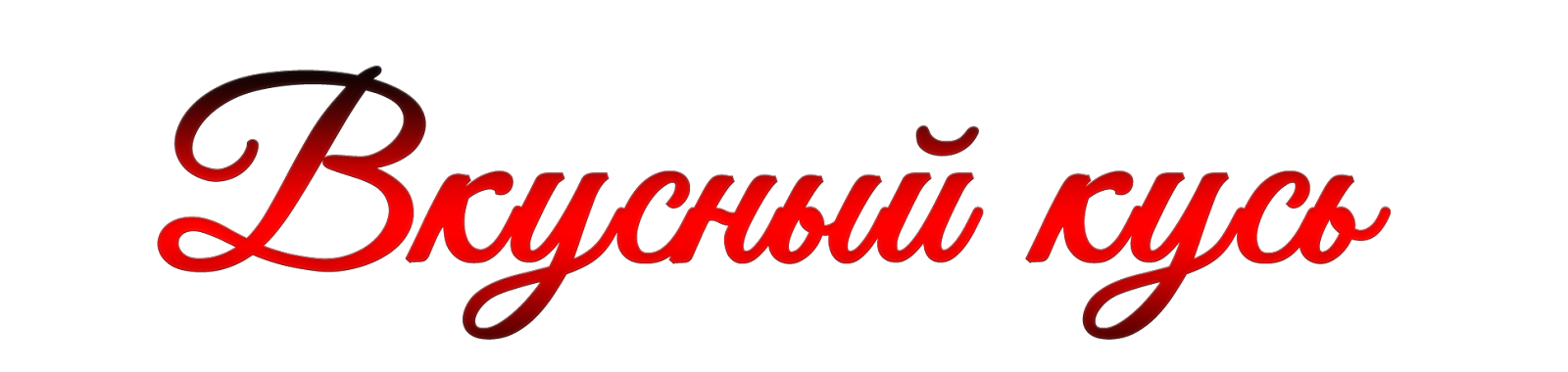 Вкусный кусь